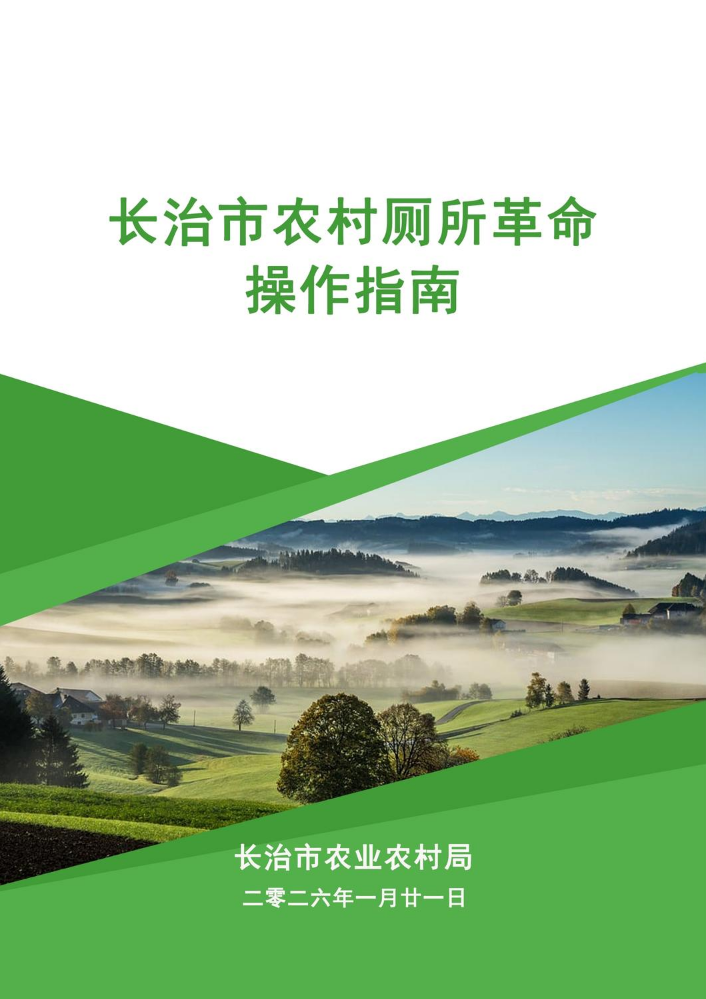 长治市农村厕所革命
操作指南

长治市农业农村局
二零二六年一月廿一日